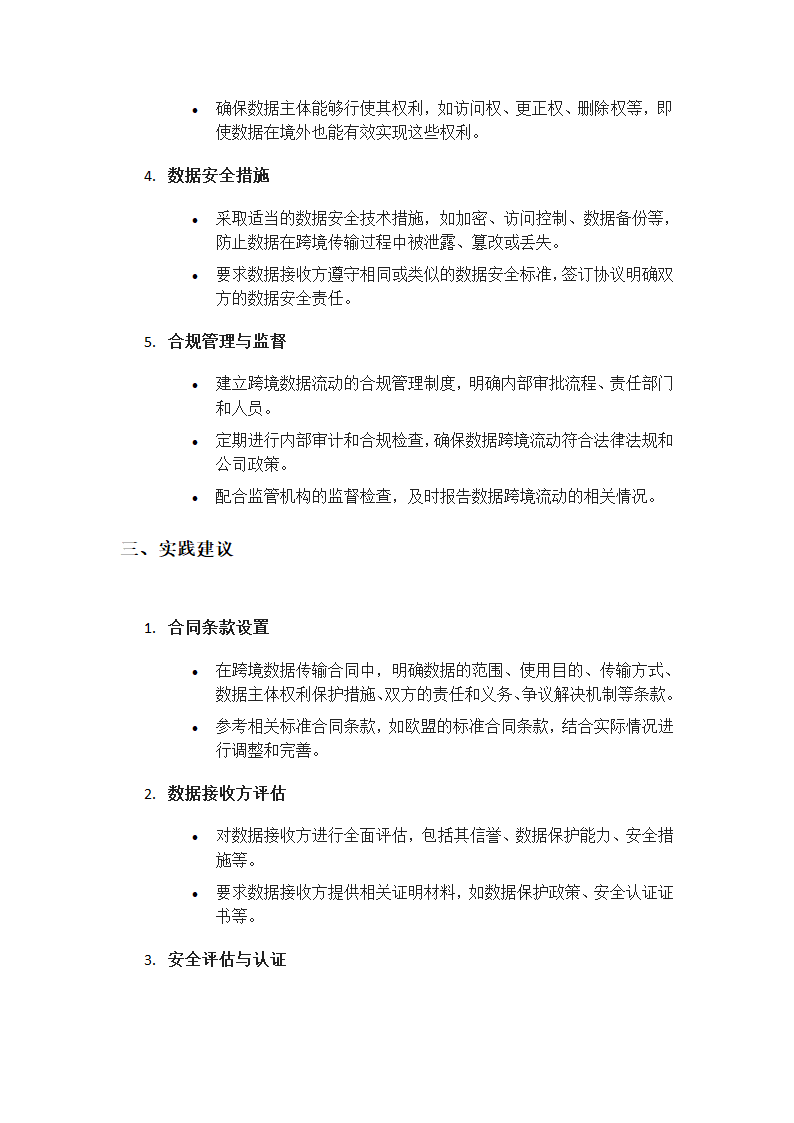 • 确保数据主体能够行使其权利，如访问权、更正权、删除权等，即使数据在境外也能有效实现这些权利。

4. 数据安全措施

• 采取适当的数据安全技术措施，如加密、访问控制、数据备份等，防止数据在跨境传输过程中被泄露、篡改或丢失。
• 要求数据接收方遵守相同或类似的数据安全标准，签订协议明确双方的数据安全责任。

5. 合规管理与监督

• 建立跨境数据流动的合规管理制度，明确内部审批流程、责任部门和人员。
• 定期进行内部审计和合规检查，确保数据跨境流动符合法律法规和公司政策。
• 配合监管机构的监督检查，及时报告数据跨境流动的相关情况。

三、实践建议

1. 合同条款设置

• 在跨境数据传输合同中，明确数据的范围、使用目的、传输方式、数据主体权利保护措施、双方的责任和义务、争议解决机制等条款。
• 参考相关标准合同条款，如欧盟的标准合同条款，结合实际情况进行调整和完善。

2. 数据接收方评估

• 对数据接收方进行全面评估，包括其信誉、数据保护能力、安全措施等。
• 要求数据接收方提供相关证明材料，如数据保护政策、安全认证证书等。

3. 安全评估与认证